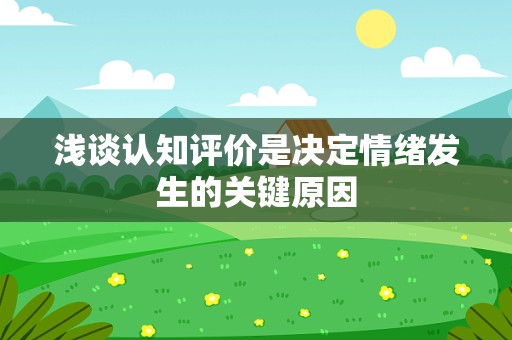 浅谈认知评价是决定情绪发生的关键原因